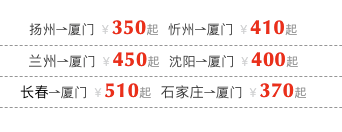 扬州→厦门 ￥350起 忻州→厦门 ￥410起

兰州→厦门 ￥450起 沈阳→厦门 ￥400起

长春→厦门 ￥510起 石家庄→厦门 ￥370起